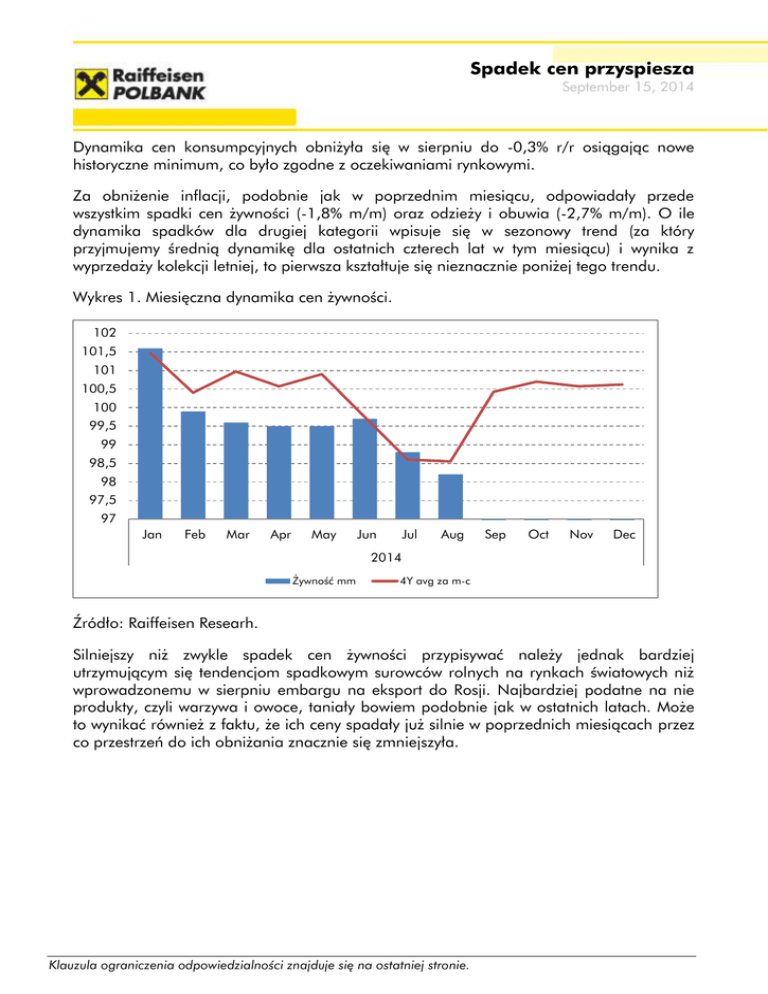 Raiffeisen POLBANK

Spadek cen przyspiesza
September 15, 2014

Dynamika cen konsumpcyjnych obniżyła się w sierpniu do -0,3% r/r osiągając nowe historyczne minimum, co było zgodne z oczekiwaniami rynkowymi.

Za obniżenie inflacji, podobnie jak w poprzednim miesiącu, odpowiadały przede wszystkim spadki cen żywności (-1,8% m/m) oraz odzieży i obuwia (-2,7% m/m). O ile dynamika spadków dla drugiej kategorii wpisuje się w sezonowy trend (za który przyjmujemy średnią dynamikę dla ostatnich czterech lat w tym miesiącu) i wynika z wyprzedaży kolekcji letniej, to pierwsza kształtuje się nieznacznie poniżej tego trendu.

Wykres 1. Miesięczna dynamika cen żywności.

102
101,5
101
100,5
100
99,5
99
98,5
98
97,5
97

Jan Feb Mar Apr May Jun Jul Aug Sep Oct Nov Dec
2014

Żywność mm
4Y avg za m-c

Źródło: Raiffeisen Researh.

Silniejszy niż zwykle spadek cen żywności przypisywać należy jednak bardziej utrzymującym się tendencjom spadkowym surowców rolnych na rynkach światowych niż wprowadzonemu w sierpniu embargu na eksport do Rosji. Najbardziej podatne na nie produkty, czyli warzywa i owoce, taniały bowiem podobnie jak w ostatnich latach. Może to wynikać również z faktu, że ich ceny spadały już silnie w poprzednich miesiącach przez co przestrzeń do ich obniżania znacznie się zmniejszyła.

Klauzula ograniczenia odpowiedzialności znajduje się na ostatniej stronie.